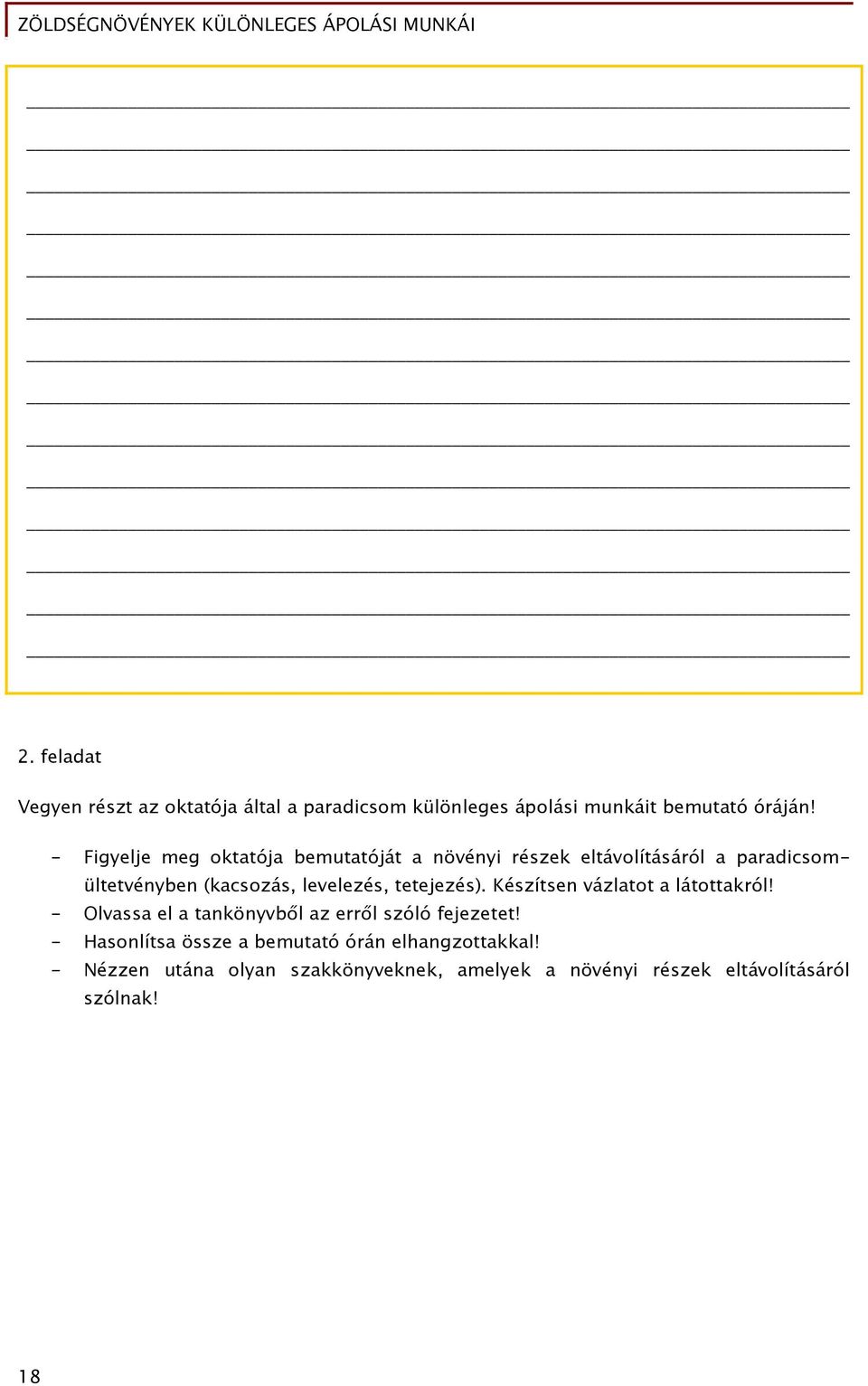 ZÖLDSÉGNÖVÉNYEK KÜLÖNLEGES ÁPOLÁSI MUNKÁI

2. feladat

Vegyen részt az oktatója által a paradicsom különleges ápolási munkáit bemutató óráján!

- Figyelje meg oktatója bemutatóját a növényi részek eltávolításáról a paradicsomültetvényben (kacsozás, levelezés, tetejezés). Készítsen vázlatot a látottakról!
- Olvassa el a tankönyvből az erről szóló fejezetet!
- Hasonlítsa össze a bemutató órán elhangzottakkal!
- Nézzen utána olyan szakkönyveknek, amelyek a növényi részek eltávolításáról szólnak!

18